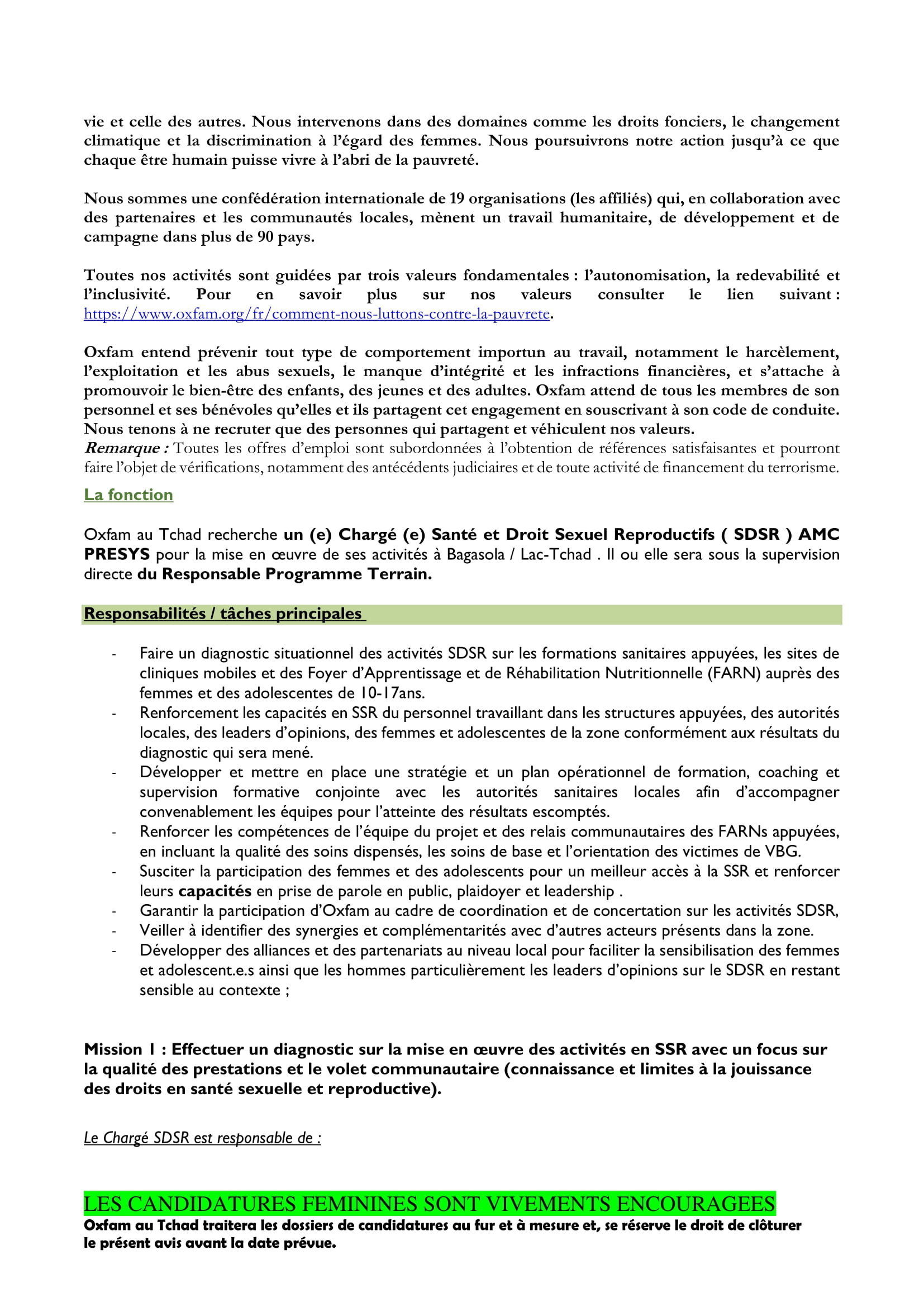 vie et celle des autres. Nous intervenons dans des domaines comme les droits fonciers, le changement climatique et la discrimination à l'égard des femmes. Nous poursuivrons notre action jusqu'à ce que chaque être humain puisse vivre à l'abri de la pauvreté.

Nous sommes une confédération internationale de 19 organisations (les affiliés) qui, en collaboration avec des partenaires et les communautés locales, mènent un travail humanitaire, de développement et de campagne dans plus de 90 pays.

Toutes nos activités sont guidées par trois valeurs fondamentales : l'autonomisation, la redevabilité et l'inclusivité. Pour en savoir plus sur nos valeurs consulter le lien suivant : https://www.oxfam.org/fr/comment-nous-luttons-contre-la-pauvrete.

Oxfam entend prévenir tout type de comportement importun au travail, notamment le harcèlement, l'exploitation et les abus sexuels, le manque d'intégrité et les infractions financières, et s'attache à promouvoir le bien-être des enfants, des jeunes et des adultes. Oxfam attend de tous les membres de son personnel et ses bénévoles qu'elles et ils partagent cet engagement en souscrivant à son code de conduite. Nous tenons à ne recruter que des personnes qui partagent et véhiculent nos valeurs.
Remarque : Toutes les offres d'emploi sont subordonnées à l'obtention de références satisfaisantes et pourront faire l'objet de vérifications, notamment des antécédents judiciaires et de toute activité de financement du terrorisme.

La fonction

Oxfam au Tchad recherche un (e) Chargé (e) Santé et Droit Sexuel Reproductifs ( SDSR ) AMC PRESYS pour la mise en œuvre de ses activités à Bagasola / Lac-Tchad . Il ou elle sera sous la supervision directe du Responsable Programme Terrain.

Responsabilités / tâches principales

- Faire un diagnostic situationnel des activités SDSR sur les formations sanitaires appuyées, les sites de cliniques mobiles et des Foyer d'Apprentissage et de Réhabilitation Nutritionnelle (FARN) auprès des femmes et des adolescentes de 10-17ans.
- Renforcement les capacités en SSR du personnel travaillant dans les structures appuyées, des autorités locales, des leaders d'opinions, des femmes et adolescentes de la zone conformément aux résultats du diagnostic qui sera mené.
- Développer et mettre en place une stratégie et un plan opérationnel de formation, coaching et supervision formative conjointe avec les autorités sanitaires locales afin d'accompagner convenablement les équipes pour l'atteinte des résultats escomptés.
- Renforcer les compétences de l'équipe du projet et des relais communautaires des FARNs appuyées, en incluant la qualité des soins dispensés, les soins de base et l'orientation des victimes de VBG.
- Susciter la participation des femmes et des adolescents pour un meilleur accès à la SSR et renforcer leurs capacités en prise de parole en public, plaidoyer et leadership .
- Garantir la participation d'Oxfam au cadre de coordination et de concertation sur les activités SDSR,
- Veiller à identifier des synergies et complémentarités avec d'autres acteurs présents dans la zone.
- Développer des alliances et des partenariats au niveau local pour faciliter la sensibilisation des femmes et adolescent.e.s ainsi que les hommes particulièrement les leaders d'opinions sur le SDSR en restant sensible au contexte ;

Mission 1 : Effectuer un diagnostic sur la mise en œuvre des activités en SSR avec un focus sur la qualité des prestations et le volet communautaire (connaissance et limites à la jouissance des droits en santé sexuelle et reproductive).

Le Chargé SDSR est responsable de :

LES CANDIDATURES FEMININES SONT VIVEMENTS ENCOURAGEES
Oxfam au Tchad traitera les dossiers de candidatures au fur et à mesure et, se réserve le droit de clôturer le présent avis avant la date prévue.